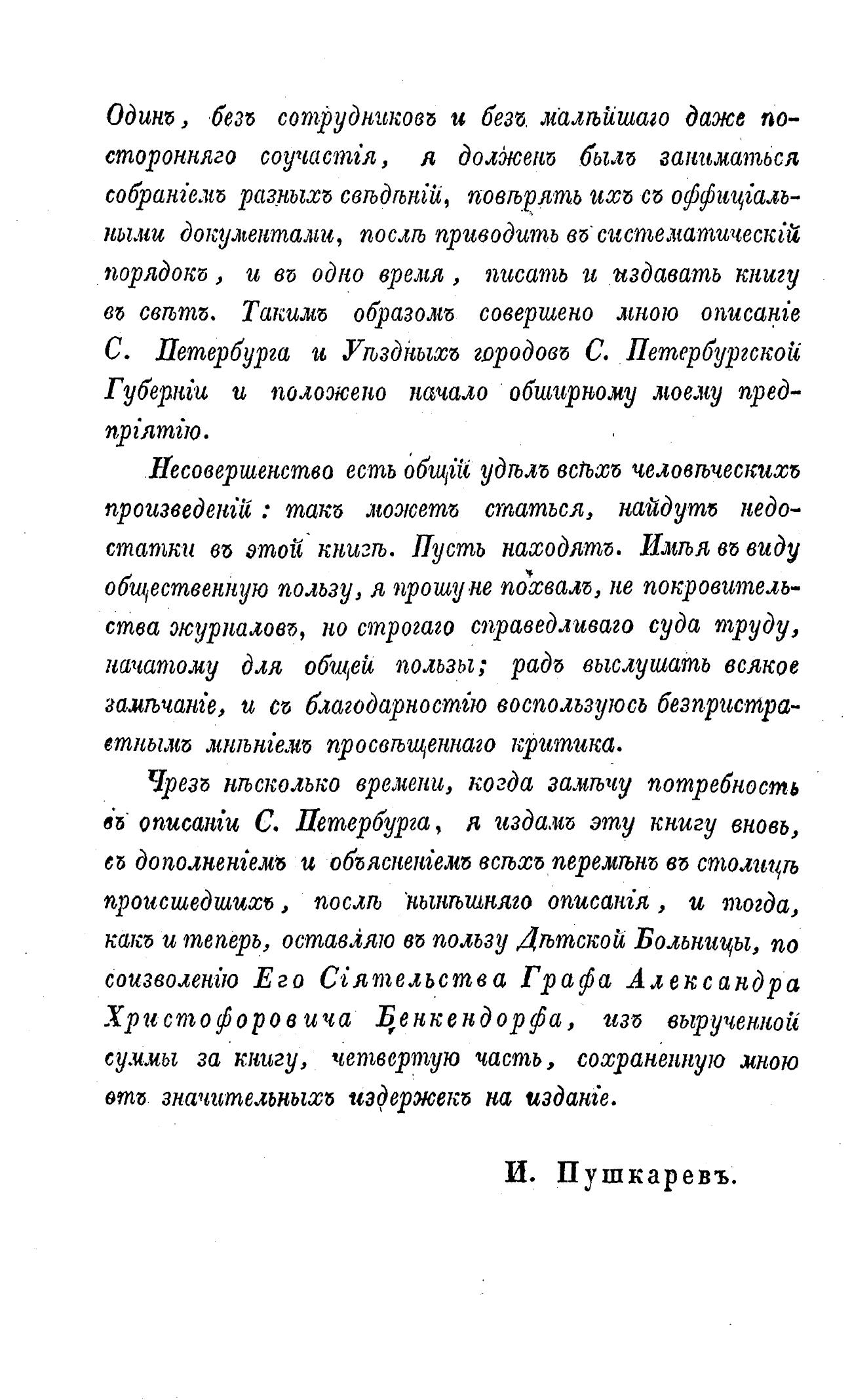 Одинъ, безъ сотрудниковъ и безъ малѣйшаго даже посторонняго соучастія, я долженъ былъ заниматься собраніемъ разныхъ свѣдѣній, повѣрять ихъ съ оффиціальными документами, послѣ приводить въ систематическій порядокъ, и въ одно время, писать и издавать книгу въ свѣтъ. Такимъ образомъ совершено мною описаніе С. Петербурга и Уѣздныхъ городовъ С. Петербургской Губерніи и положено начало обширному моему предпріятію.

Несовершенство есть общій удѣлъ всѣхъ человѣческихъ произведеній: такъ можетъ статься, найдутъ недостатки въ этой книгѣ. Пусть находятъ. Имѣя въ виду общественную пользу, я прошу не похвалъ, не покровительства журналовъ, но строгаго справедливаго суда труду, начатому для общей пользы; радъ выслушать всякое замѣчаніе, и съ благодарностію воспользуюсь безпристрастнымъ мнѣніемъ просвѣщеннаго критика.

Чрезъ нѣсколько времени, когда замѣчу потребность въ описаніи С. Петербурга, я издамъ эту книгу вновь, съ дополненіемъ и объясненіемъ всѣхъ перемѣнъ въ столицѣ происшедшихъ, послѣ нынѣшняго описанія, и тогда, какъ и теперь, оставляю въ пользу Дѣтской Больницы, по соизволенію Его Сіятельства Графа Александра Христофоровича Бенкендорфа, изъ вырученной суммы за книгу, четвертую часть, сохраненную мною отъ значительныхъ издержекъ на изданіе.

И. Пушкаревъ.